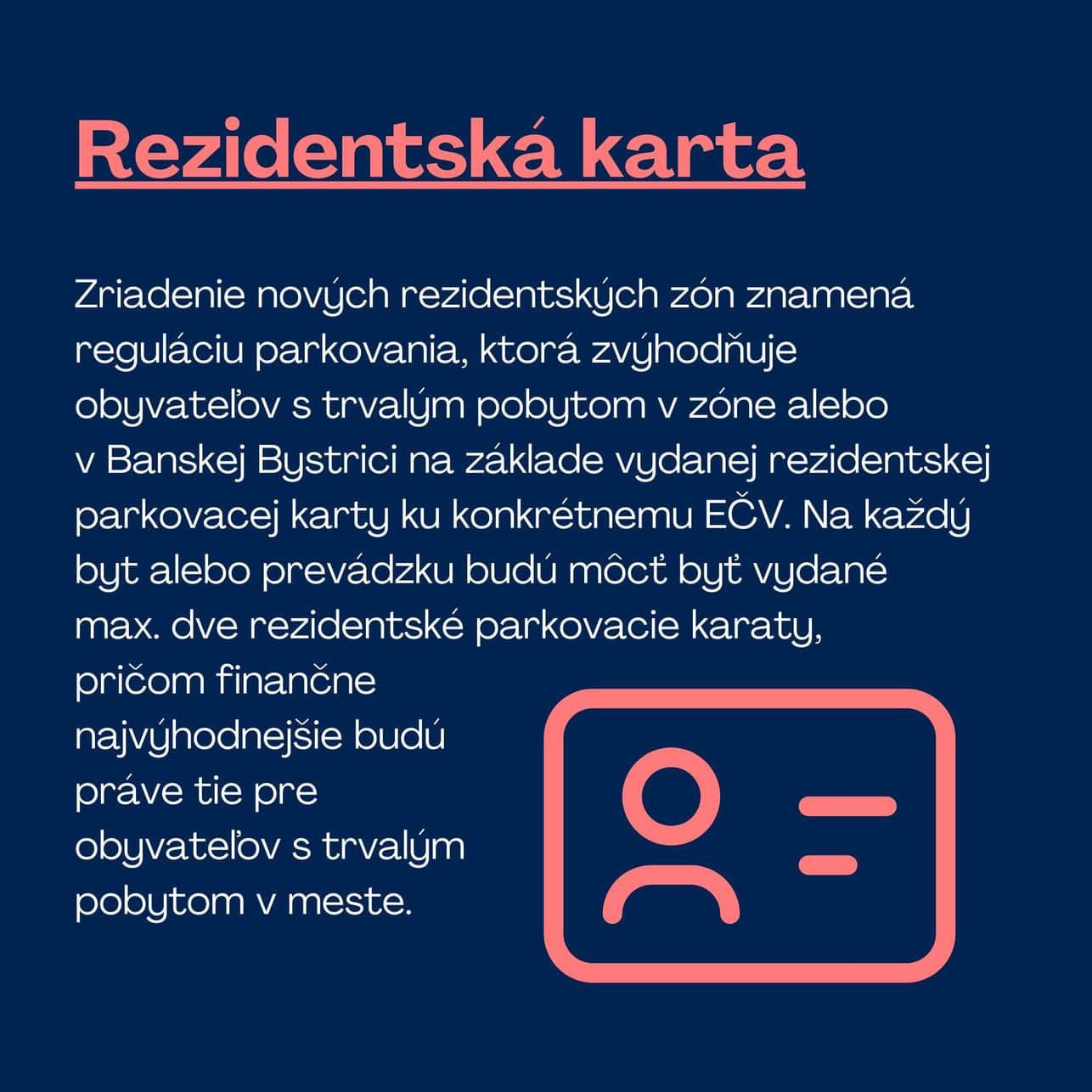 Rezidentská karta

Zriadenie nových rezidentských zón znamená reguláciu parkovania, ktorá zvýhodňuje obyvateľov s trvalým pobytom v zóne alebo v Banskej Bystrici na základe vydanej rezidentskej parkovacej karty ku konkrétnemu EČV. Na každý byt alebo prevádzku budú môcť byť vydané max. dve rezidentské parkovacie karaty, pričom finančne najvýhodnejšie budú práve tie pre obyvateľov s trvalým pobytom v meste.